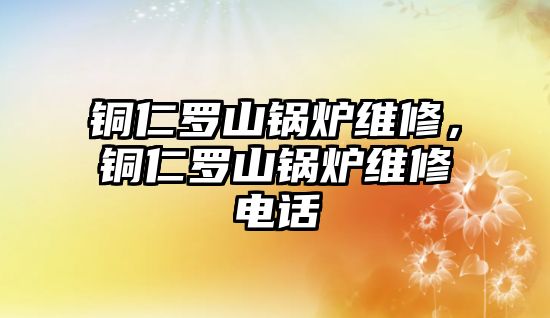 铜仁罗山锅炉维修，铜仁罗山锅炉维修电话